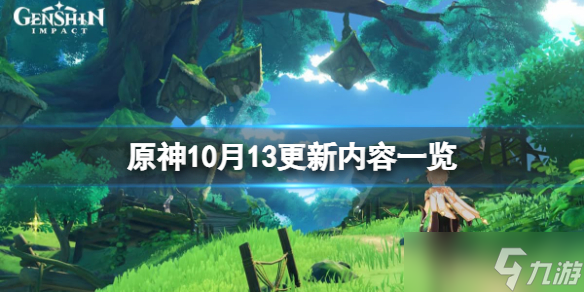 GENSHIN IMPACT

原神10月13更新内容一览

九游